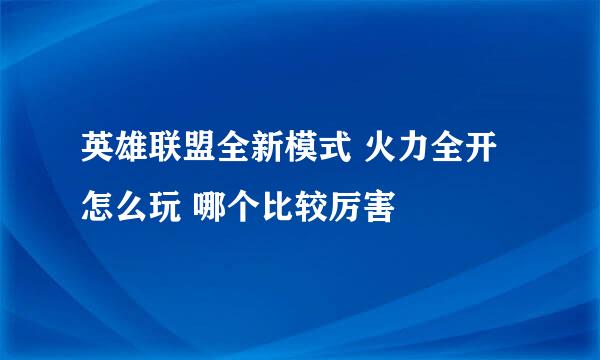 英雄联盟全新模式 火力全开怎么玩 哪个比较厉害